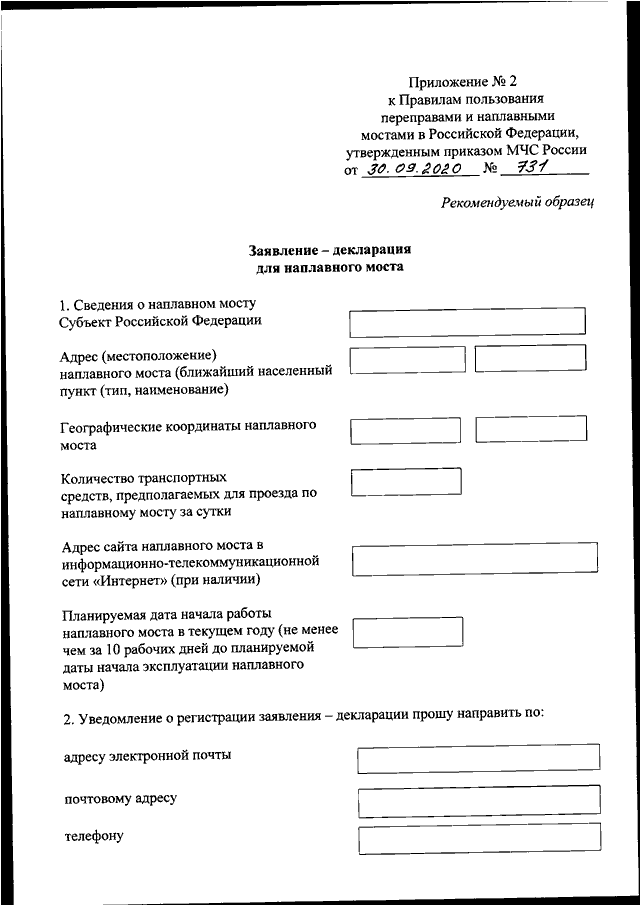 Приложение № 2
к Правилам пользования
переправами и наплавными
мостами в Российской Федерации,
утвержденным приказом МЧС России
от 30.09.2020 № 731

Рекомендуемый образец

Заявление – декларация
для наплавного моста

1. Сведения о наплавном мосту
Субъект Российской Федерации

Адрес (местоположение) наплавного моста (ближайший населенный пункт (тип, наименование)

Географические координаты наплавного моста

Количество транспортных средств, предполагаемых для проезда по наплавному мосту за сутки

Адрес сайта наплавного моста в информационно-телекоммуникационной сети «Интернет» (при наличии)

Планируемая дата начала работы наплавного моста в текущем году (не менее чем за 10 рабочих дней до планируемой даты начала эксплуатации наплавного моста)

2. Уведомление о регистрации заявления – декларации прошу направить по:

адресу электронной почты

почтовому адресу

телефону